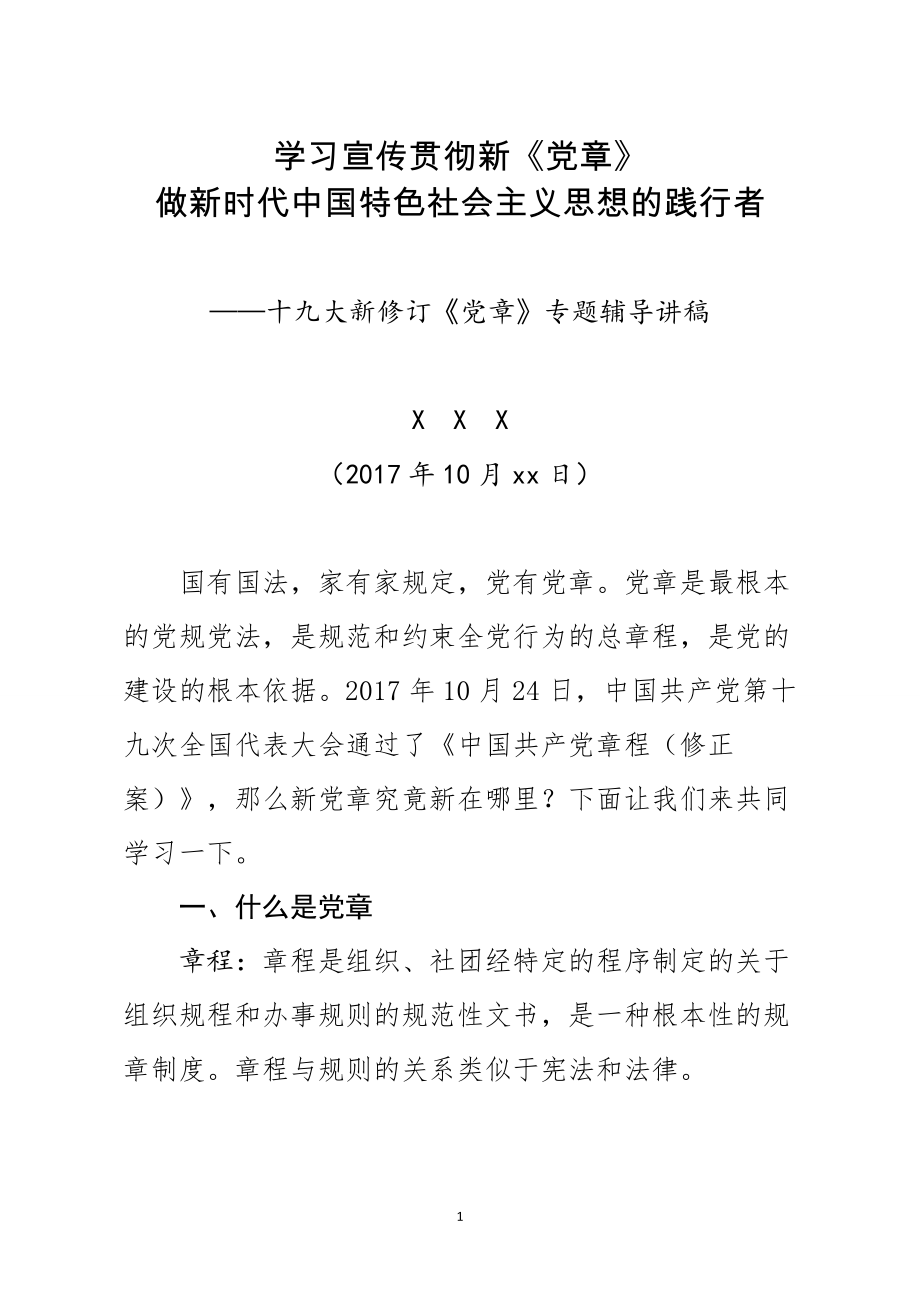 学习宣传贯彻新《党章》
做新时代中国特色社会主义思想的践行者

——十九大新修订《党章》专题辅导讲稿

X X X
（2017年10月xx日）

国有国法，家有家规定，党有党章。党章是最根本的党规党法，是规范和约束全党行为的总章程，是党的建设的根本依据。2017年10月24日，中国共产党第十九次全国代表大会通过了《中国共产党章程（修正案）》，那么新党章究竟新在哪里？下面让我们来共同学习一下。

一、什么是党章

章程：章程是组织、社团经特定的程序制定的关于组织规程和办事规则的规范性文书，是一种根本性的规章制度。章程与规则的关系类似于宪法和法律。

1